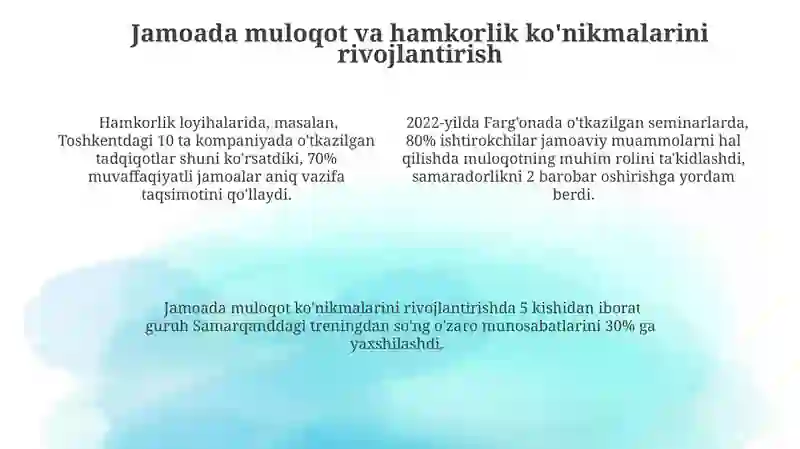 Jamoada muloqot va hamkorlik ko'nikmalarini rivojlantirish

Hamkorlik loyihalarida, masalan, Toshkentdagi 10 ta kompaniyada o'tkazilgan tadqiqotlar shuni ko'rsatdiki, 70% muvaffaqiyatli jamoalar aniq vazifa taqsimotini qo'llaydi.

2022-yilda Farg'onada o'tkazilgan seminarlarda, 80% ishtirokchilar jamoaviy muammolarni hal qilishda muloqotning muhim rolini ta'kidlashdi, samaradorlikni 2 barobar oshirishga yordam berdi.

Jamoada muloqot ko'nikmalarini rivojlantirishda 5 kishidan iborat guruh Samarqanddagi treningdan so'ng o'zaro munosabatlarini 30% ga yaxshilashdi.